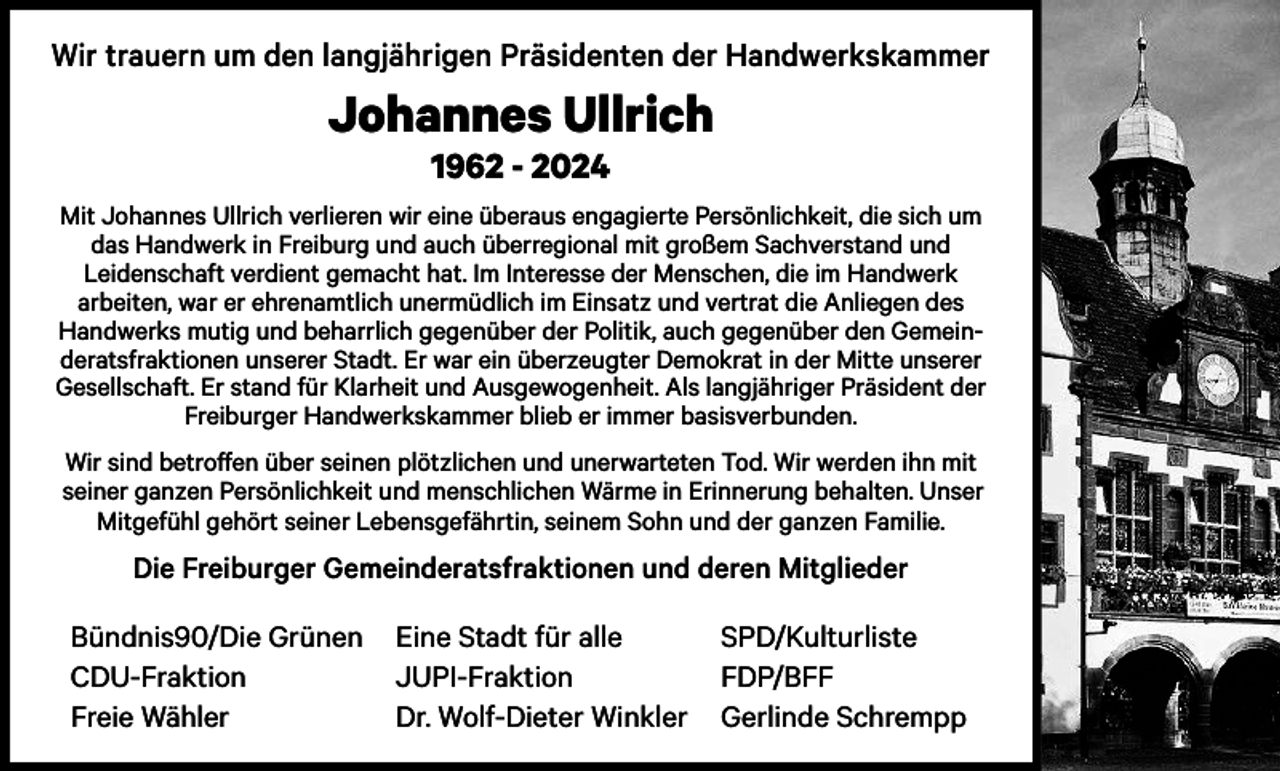 Wir trauern um den langjährigen Präsidenten der Handwerkskammer

Johannes Ullrich

1962 - 2024

Mit Johannes Ullrich verlieren wir eine überaus engagierte Persönlichkeit, die sich um das Handwerk in Freiburg und auch überregional mit großem Sachverstand und Leidenschaft verdient gemacht hat. Im Interesse der Menschen, die im Handwerk arbeiten, war er ehrenamtlich unermüdlich im Einsatz und vertrat die Anliegen des Handwerks mutig und beharrlich gegenüber der Politik, auch gegenüber den Gemeinderatsfraktionen unserer Stadt. Er war ein überzeugter Demokrat in der Mitte unserer Gesellschaft. Er stand für Klarheit und Ausgewogenheit. Als langjähriger Präsident der Freiburger Handwerkskammer blieb er immer basisverbunden.

Wir sind betroffen über seinen plötzlichen und unerwarteten Tod. Wir werden ihn mit seiner ganzen Persönlichkeit und menschlichen Wärme in Erinnerung behalten. Unser Mitgefühl gehört seiner Lebensgefährtin, seinem Sohn und der ganzen Familie.

Die Freiburger Gemeinderatsfraktionen und deren Mitglieder

Bündnis90/Die Grünen
CDU-Fraktion
Freie Wähler

Eine Stadt für alle
JUPI-Fraktion
Dr. Wolf-Dieter Winkler

SPD/Kulturliste
FDP/BFF
Gerlinde Schrempp